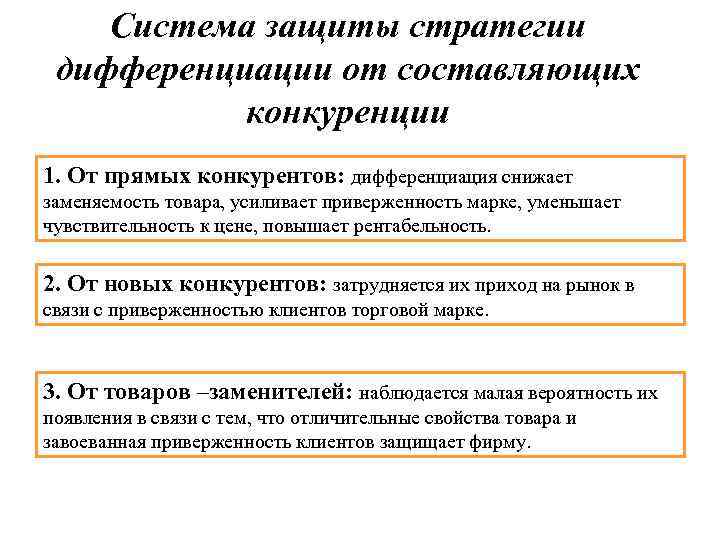 Система защиты стратегии дифференциации от составляющих конкуренции

1. От прямых конкурентов: дифференциация снижает заменяемость товара, усиливает приверженность марке, уменьшает чувствительность к цене, повышает рентабельность.

2. От новых конкурентов: затрудняется их приход на рынок в связи с приверженностью клиентов торговой марке.

3. От товаров –заменителей: наблюдается малая вероятность их появления в связи с тем, что отличительные свойства товара и завоеванная приверженность клиентов защищает фирму.